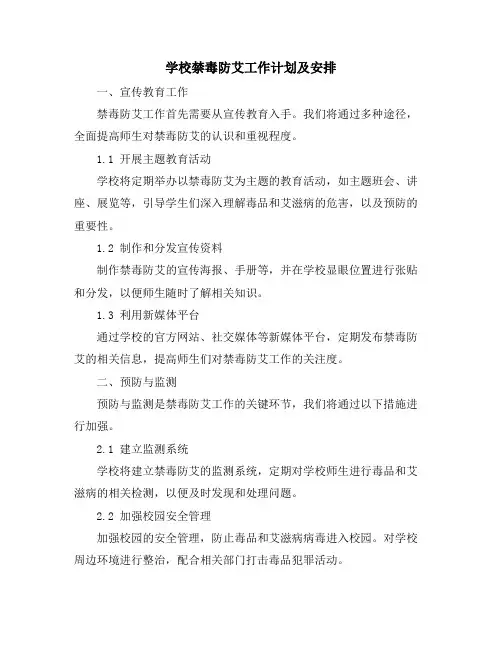 学校禁毒防艾工作计划及安排

一、宣传教育工作

禁毒防艾工作首先需要从宣传教育入手。我们将通过多种途径，全面提高师生对禁毒防艾的认识和重视程度。

1.1 开展主题教育活动

学校将定期举办以禁毒防艾为主题的教育活动，如主题班会、讲座、展览等，引导学生们深入理解毒品和艾滋病的危害，以及预防的重要性。

1.2 制作和分发宣传资料

制作禁毒防艾的宣传海报、手册等，并在学校显眼位置进行张贴和分发，以便师生随时了解相关知识。

1.3 利用新媒体平台

通过学校的官方网站、社交媒体等新媒体平台，定期发布禁毒防艾的相关信息，提高师生们对禁毒防艾工作的关注度。

二、预防与监测

预防与监测是禁毒防艾工作的关键环节，我们将通过以下措施进行加强。

2.1 建立监测系统

学校将建立禁毒防艾的监测系统，定期对学校师生进行毒品和艾滋病的相关检测，以便及时发现和处理问题。

2.2 加强校园安全管理

加强校园的安全管理，防止毒品和艾滋病病毒进入校园。对学校周边环境进行整治，配合相关部门打击毒品犯罪活动。